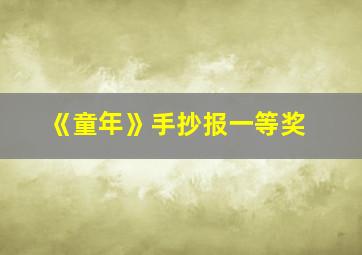 《童年》手抄报一等奖